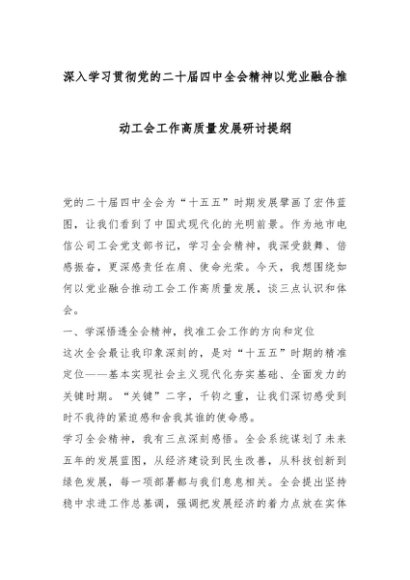 深入学习贯彻党的二十届四中全会精神以党业融合推动工会工作高质量发展研讨提纲

党的二十届四中全会为“十五五”时期发展擘画了宏伟蓝图，让我们看到了中国式现代化的光明前景。作为地市电信公司工会党支部书记，学习全会精神，我深受鼓舞、倍感振奋，更深感责任在肩、使命光荣。今天，我想围绕如何以党业融合推动工会工作高质量发展，谈三点认识和体会。

一、学深悟透全会精神，找准工会工作的方向和定位

这次全会最让我印象深刻的，是对“十五五”时期的精准定位——基本实现社会主义现代化夯实基础、全面发力的关键时期。“关键”二字，千钧之重，让我们深切感受到时不我待的紧迫感和舍我其谁的使命感。

学习全会精神，我有三点深刻感悟。全会系统谋划了未来五年的发展蓝图，从经济建设到民生改善，从科技创新到绿色发展，每一项部署都与我们息息相关。全会提出坚持稳中求进工作总基调，强调把发展经济的着力点放在实体